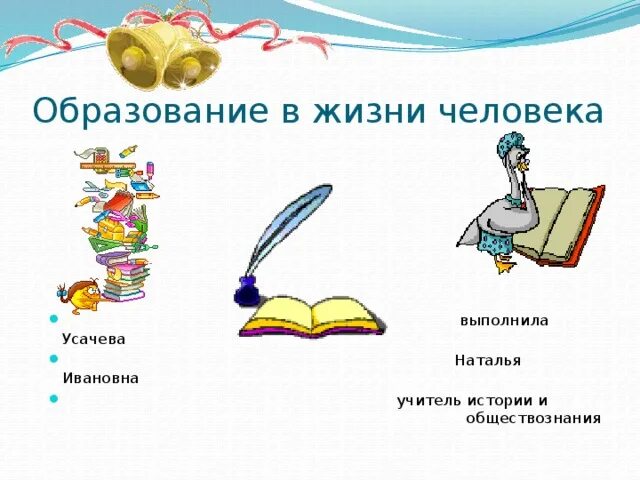 Образование в жизни человека

выполнила Усачева

Наталья Ивановна

учитель истории и обществознания